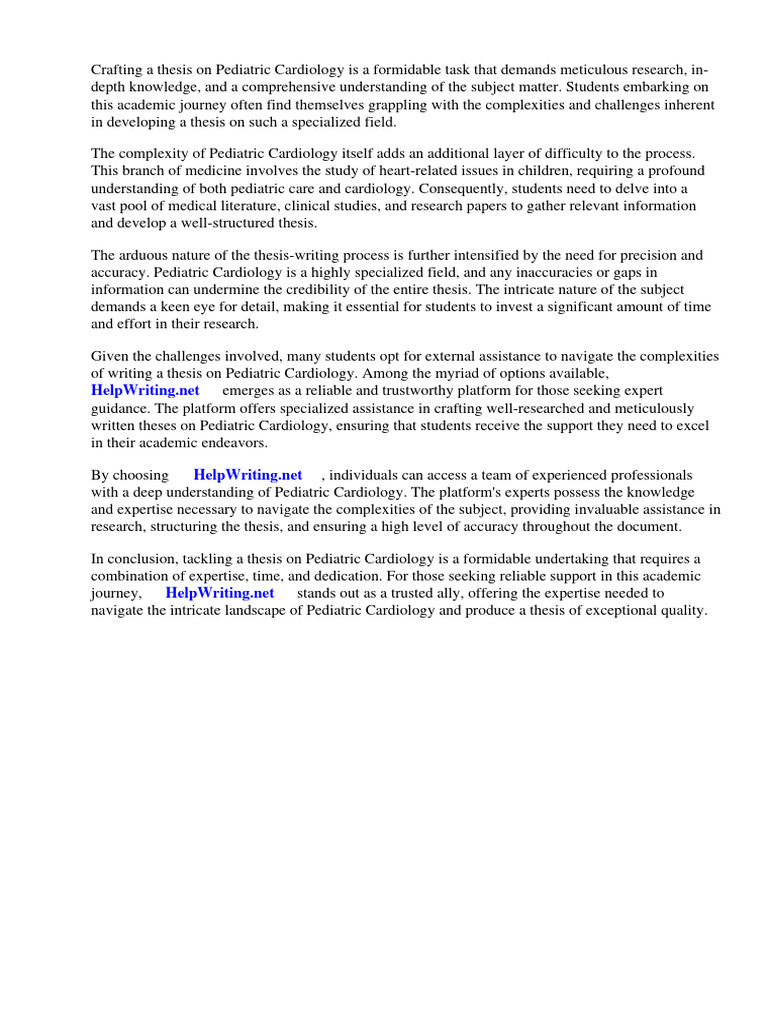 Crafting a thesis on Pediatric Cardiology is a formidable task that demands meticulous research, in-depth knowledge, and a comprehensive understanding of the subject matter. Students embarking on this academic journey often find themselves grappling with the complexities and challenges inherent in developing a thesis on such a specialized field.

The complexity of Pediatric Cardiology itself adds an additional layer of difficulty to the process. This branch of medicine involves the study of heart-related issues in children, requiring a profound understanding of both pediatric care and cardiology. Consequently, students need to delve into a vast pool of medical literature, clinical studies, and research papers to gather relevant information and develop a well-structured thesis.

The arduous nature of the thesis-writing process is further intensified by the need for precision and accuracy. Pediatric Cardiology is a highly specialized field, and any inaccuracies or gaps in information can undermine the credibility of the entire thesis. The intricate nature of the subject demands a keen eye for detail, making it essential for students to invest a significant amount of time and effort in their research.

Given the challenges involved, many students opt for external assistance to navigate the complexities of writing a thesis on Pediatric Cardiology. Among the myriad of options available, HelpWriting.net emerges as a reliable and trustworthy platform for those seeking expert guidance. The platform offers specialized assistance in crafting well-researched and meticulously written theses on Pediatric Cardiology, ensuring that students receive the support they need to excel in their academic endeavors.

By choosing HelpWriting.net , individuals can access a team of experienced professionals with a deep understanding of Pediatric Cardiology. The platform's experts possess the knowledge and expertise necessary to navigate the complexities of the subject, providing invaluable assistance in research, structuring the thesis, and ensuring a high level of accuracy throughout the document.

In conclusion, tackling a thesis on Pediatric Cardiology is a formidable undertaking that requires a combination of expertise, time, and dedication. For those seeking reliable support in this academic journey, HelpWriting.net stands out as a trusted ally, offering the expertise needed to navigate the intricate landscape of Pediatric Cardiology and produce a thesis of exceptional quality.